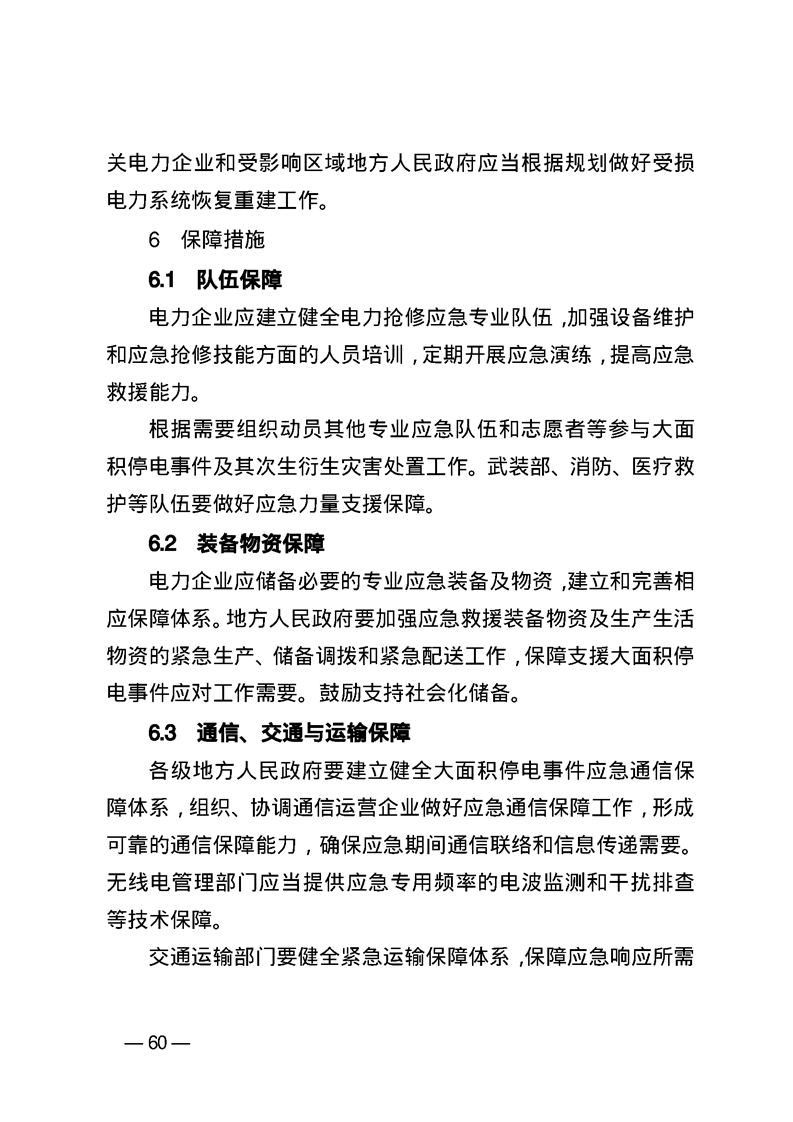 关电力企业和受影响区域地方人民政府应当根据规划做好受损电力系统恢复重建工作。

6 保障措施

6.1 队伍保障

电力企业应建立健全电力抢修应急专业队伍，加强设备维护和应急抢修技能方面的人员培训，定期开展应急演练，提高应急救援能力。

根据需要组织动员其他专业应急队伍和志愿者等参与大面积停电事件及其次生衍生灾害处置工作。武装部、消防、医疗救护等队伍要做好应急力量支援保障。

6.2 装备物资保障

电力企业应储备必要的专业应急装备及物资，建立和完善相应保障体系。地方人民政府要加强应急救援装备物资及生产生活物资的紧急生产、储备调拨和紧急配送工作，保障支援大面积停电事件应对工作需要。鼓励支持社会化储备。

6.3 通信、交通与运输保障

各级地方人民政府要建立健全大面积停电事件应急通信保障体系，组织、协调通信运营企业做好应急通信保障工作，形成可靠的通信保障能力，确保应急期间通信联络和信息传递需要。无线电管理部门应当提供应急专用频率的电波监测和干扰排查等技术保障。

交通运输部门要健全紧急运输保障体系，保障应急响应所需

— 60 —